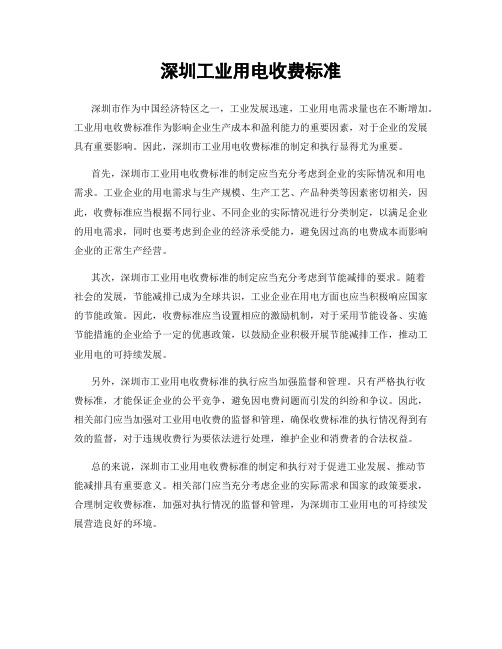 深圳工业用电收费标准

深圳市作为中国经济特区之一，工业发展迅速，工业用电需求量也在不断增加。工业用电收费标准作为影响企业生产成本和盈利能力的重要因素，对于企业的发展具有重要影响。因此，深圳市工业用电收费标准的制定和执行显得尤为重要。

首先，深圳市工业用电收费标准的制定应当充分考虑到企业的实际情况和用电需求。工业企业的用电需求与生产规模、生产工艺、产品种类等因素密切相关，因此，收费标准应当根据不同行业、不同企业的实际情况进行分类制定，以满足企业的用电需求，同时也要考虑到企业的经济承受能力，避免因过高的电费成本而影响企业的正常生产经营。

其次，深圳市工业用电收费标准的制定应当充分考虑到节能减排的要求。随着社会的发展，节能减排已成为全球共识，工业企业在用电方面也应当积极响应国家的节能政策。因此，收费标准应当设置相应的激励机制，对于采用节能设备、实施节能措施的企业给予一定的优惠政策，以鼓励企业积极开展节能减排工作，推动工业用电的可持续发展。

另外，深圳市工业用电收费标准的执行应当加强监督和管理。只有严格执行收费标准，才能保证企业的公平竞争，避免因电费问题而引发的纠纷和争议。因此，相关部门应当加强对工业用电收费的监督和管理，确保收费标准的执行情况得到有效的监督，对于违规收费行为要依法进行处理，维护企业和消费者的合法权益。

总的来说，深圳市工业用电收费标准的制定和执行对于促进工业发展、推动节能减排具有重要意义。相关部门应当充分考虑企业的实际需求和国家的政策要求，合理制定收费标准，加强对执行情况的监督和管理，为深圳市工业用电的可持续发展营造良好的环境。